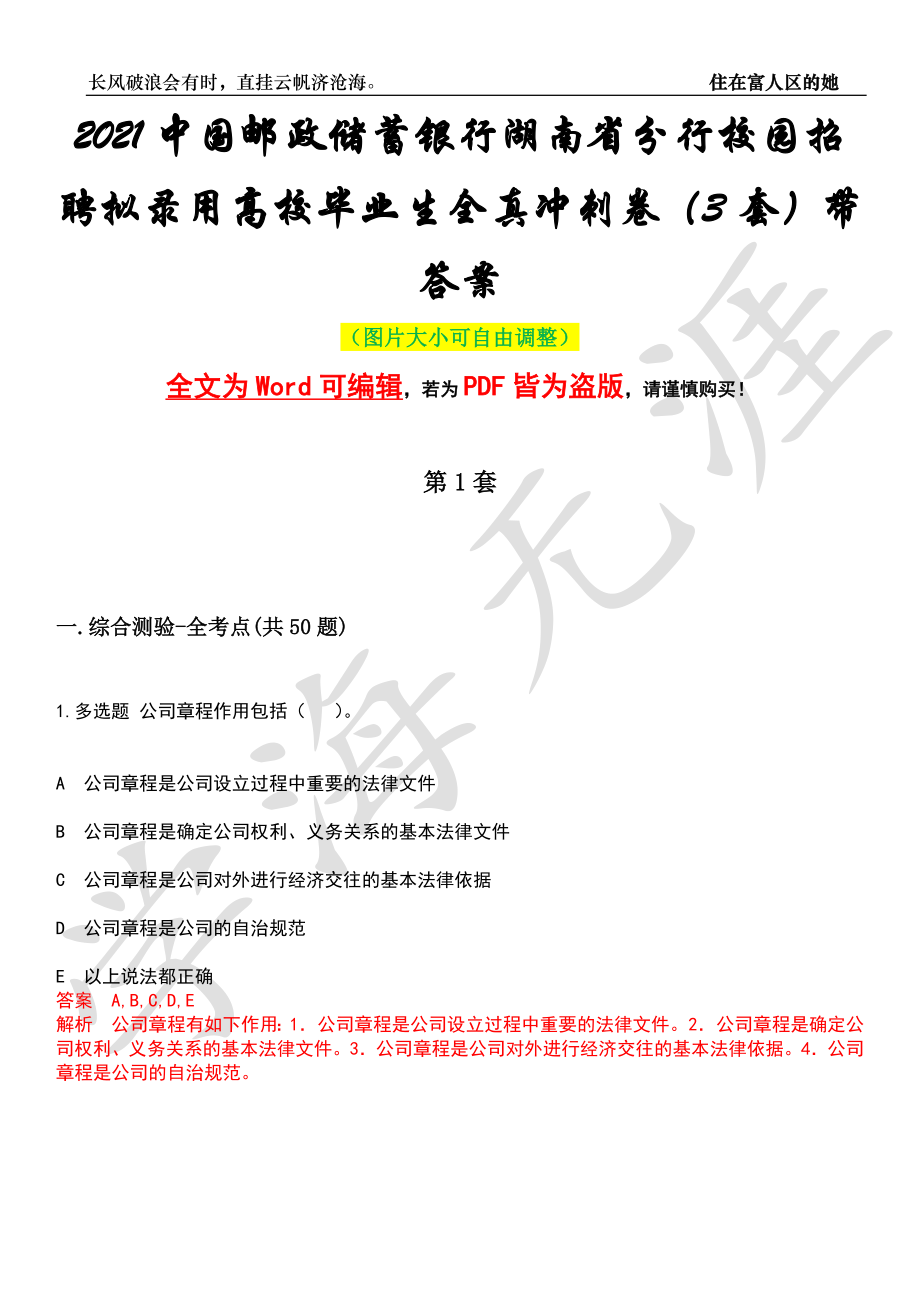 长风破浪会有时，直挂云帆济沧海。　　　　住在富人区的她

2021中国邮政储蓄银行湖南省分行校园招聘拟录用高校毕业生全真冲刺卷（3套）带答案

（图片大小可自由调整）

全文为Word可编辑，若为PDF皆为盗版，请谨慎购买！

第1套

一.综合测验-全考点(共50题)

1.多选题 公司章程作用包括（　）。

A　公司章程是公司设立过程中重要的法律文件

B　公司章程是确定公司权利、义务关系的基本法律文件

C　公司章程是公司对外进行经济交往的基本法律依据

D　公司章程是公司的自治规范

E　以上说法都正确
答案　A,B,C,D,E
解析　公司章程有如下作用：1．公司章程是公司设立过程中重要的法律文件。2．公司章程是确定公司权利、义务关系的基本法律文件。3．公司章程是公司对外进行经济交往的基本法律依据。4．公司章程是公司的自治规范。

学海无涯